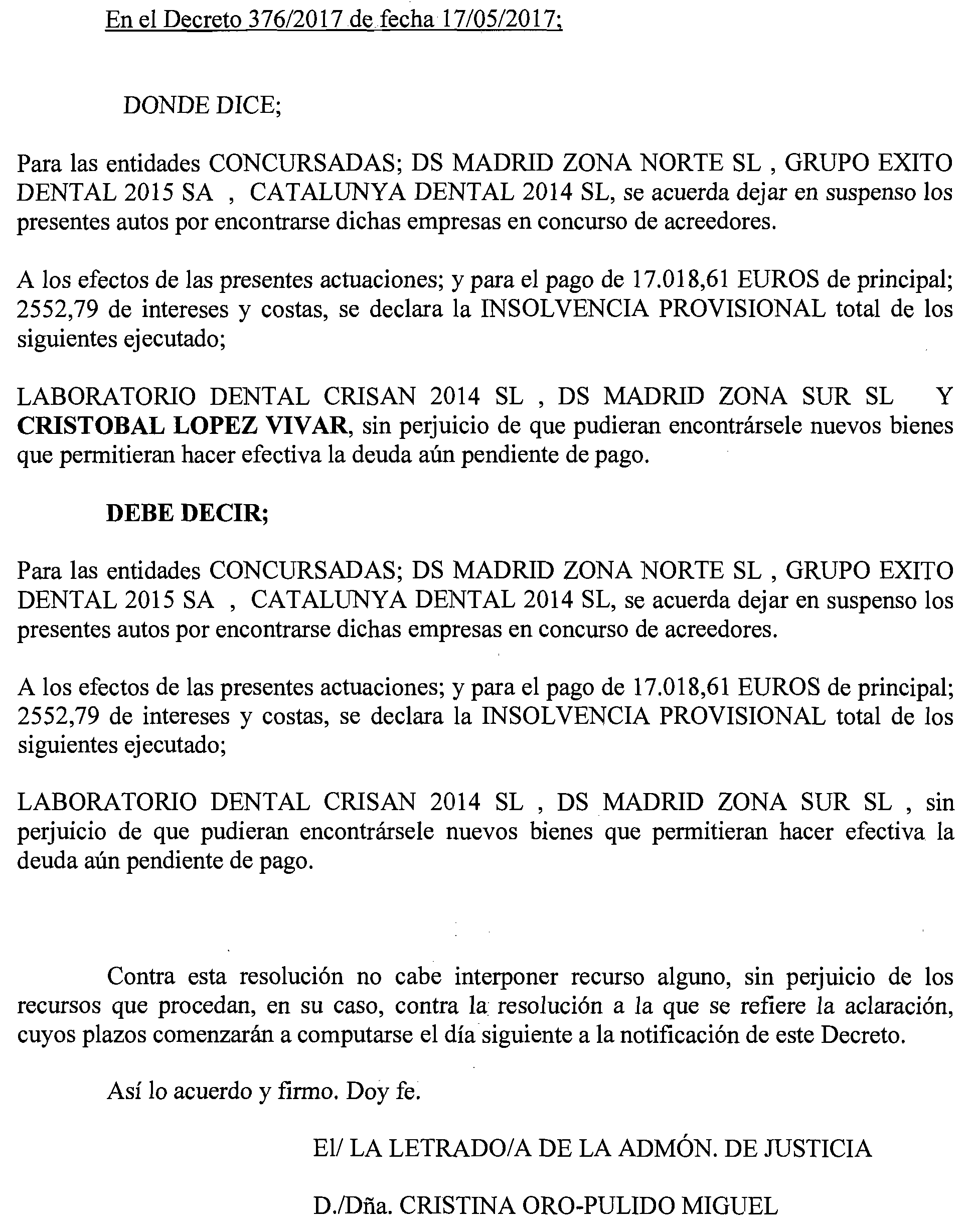 En el Decreto 376/2017 de fecha 17/05/2017;

DONDE DICE;

Para las entidades CONCURSADAS; DS MADRID ZONA NORTE SL , GRUPO EXITO DENTAL 2015 SA , CATALUNYA DENTAL 2014 SL, se acuerda dejar en suspenso los presentes autos por encontrarse dichas empresas en concurso de acreedores.

A los efectos de las presentes actuaciones; y para el pago de 17.018,61 EUROS de principal; 2552,79 de intereses y costas, se declara la INSOLVENCIA PROVISIONAL total de los siguientes ejecutado;

LABORATORIO DENTAL CRISAN 2014 SL , DS MADRID ZONA SUR SL Y CRISTOBAL LOPEZ VIVAR, sin perjuicio de que pudieran encontrársele nuevos bienes que permitieran hacer efectiva la deuda aún pendiente de pago.

DEBE DECIR;

Para las entidades CONCURSADAS; DS MADRID ZONA NORTE SL , GRUPO EXITO DENTAL 2015 SA , CATALUNYA DENTAL 2014 SL, se acuerda dejar en suspenso los presentes autos por encontrarse dichas empresas en concurso de acreedores.

A los efectos de las presentes actuaciones; y para el pago de 17.018,61 EUROS de principal; 2552,79 de intereses y costas, se declara la INSOLVENCIA PROVISIONAL total de los siguientes ejecutado;

LABORATORIO DENTAL CRISAN 2014 SL , DS MADRID ZONA SUR SL , sin perjuicio de que pudieran encontrársele nuevos bienes que permitieran hacer efectiva la deuda aún pendiente de pago.

Contra esta resolución no cabe interponer recurso alguno, sin perjuicio de los recursos que procedan, en su caso, contra la resolución a la que se refiere la aclaración, cuyos plazos comenzarán a computarse el día siguiente a la notificación de este Decreto.

Así lo acuerdo y firmo. Doy fe.

El/ LA LETRADO/A DE LA ADMÓN. DE JUSTICIA

D./Dña. CRISTINA ORO-PULIDO MIGUEL